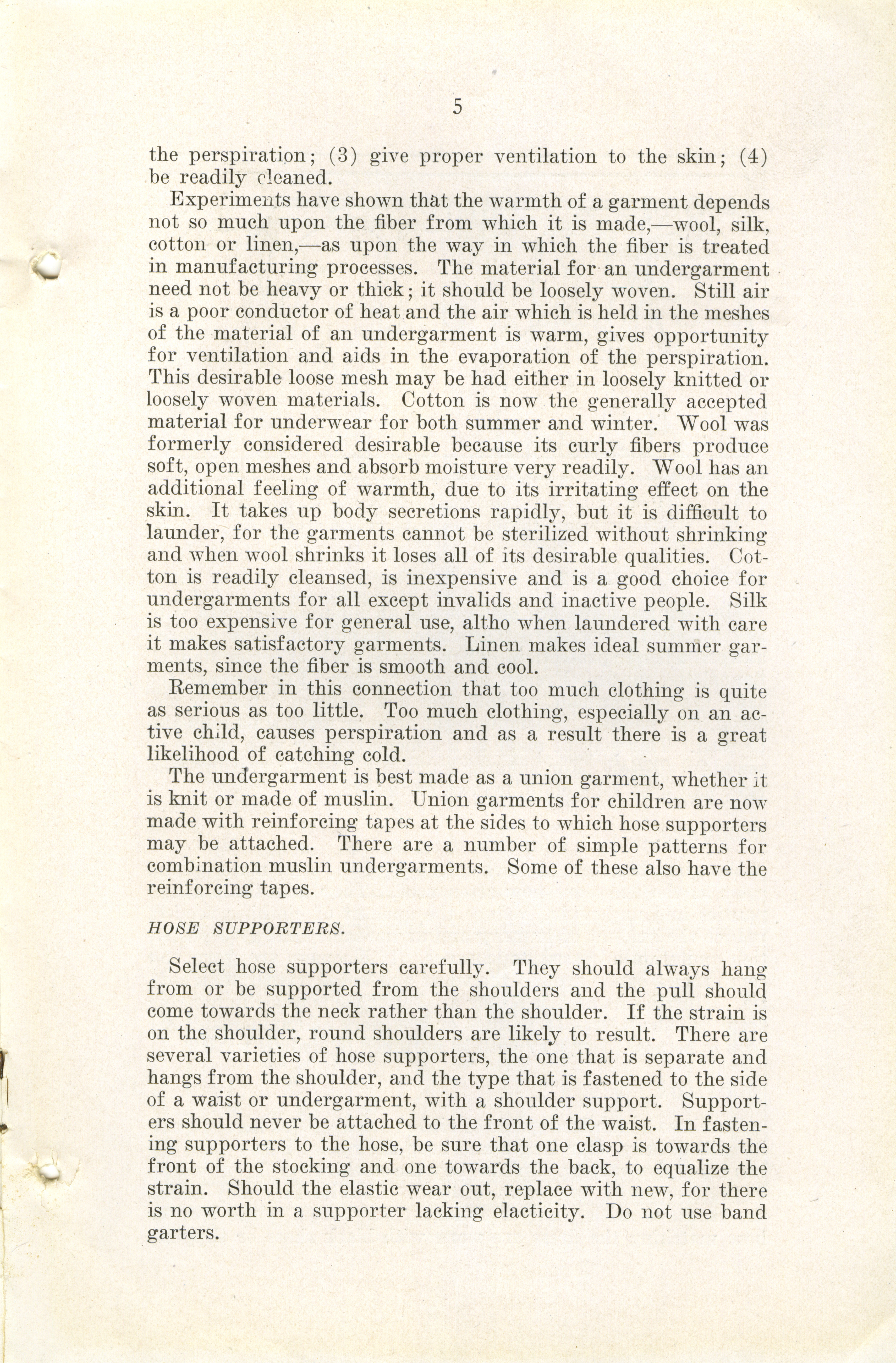 5

the perspiration; (3) give proper ventilation to the skin; (4) be readily cleaned.

Experiments have shown that the warmth of a garment depends not so much upon the fiber from which it is made,—wool, silk, cotton or linen,—as upon the way in which the fiber is treated in manufacturing processes. The material for an undergarment need not be heavy or thick; it should be loosely woven. Still air is a poor conductor of heat and the air which is held in the meshes of the material of an undergarment is warm, gives opportunity for ventilation and aids in the evaporation of the perspiration. This desirable loose mesh may be had either in loosely knitted or loosely woven materials. Cotton is now the generally accepted material for underwear for both summer and winter. Wool was formerly considered desirable because its curly fibers produce soft, open meshes and absorb moisture very readily. Wool has an additional feeling of warmth, due to its irritating effect on the skin. It takes up body secretions rapidly, but it is difficult to launder, for the garments cannot be sterilized without shrinking and when wool shrinks it loses all of its desirable qualities. Cotton is readily cleansed, is inexpensive and is a good choice for undergarments for all except invalids and inactive people. Silk is too expensive for general use, altho when laundered with care it makes satisfactory garments. Linen makes ideal summer garments, since the fiber is smooth and cool.

Remember in this connection that too much clothing is quite as serious as too little. Too much clothing, especially on an active child, causes perspiration and as a result there is a great likelihood of catching cold.

The undergarment is best made as a union garment, whether it is knit or made of muslin. Union garments for children are now made with reinforcing tapes at the sides to which hose supporters may be attached. There are a number of simple patterns for combination muslin undergarments. Some of these also have the reinforcing tapes.

HOSE SUPPORTERS.

Select hose supporters carefully. They should always hang from or be supported from the shoulders and the pull should come towards the neck rather than the shoulder. If the strain is on the shoulder, round shoulders are likely to result. There are several varieties of hose supporters, the one that is separate and hangs from the shoulder, and the type that is fastened to the side of a waist or undergarment, with a shoulder support. Supporters should never be attached to the front of the waist. In fastening supporters to the hose, be sure that one clasp is towards the front of the stocking and one towards the back, to equalize the strain. Should the elastic wear out, replace with new, for there is no worth in a supporter lacking elacticity. Do not use band garters.